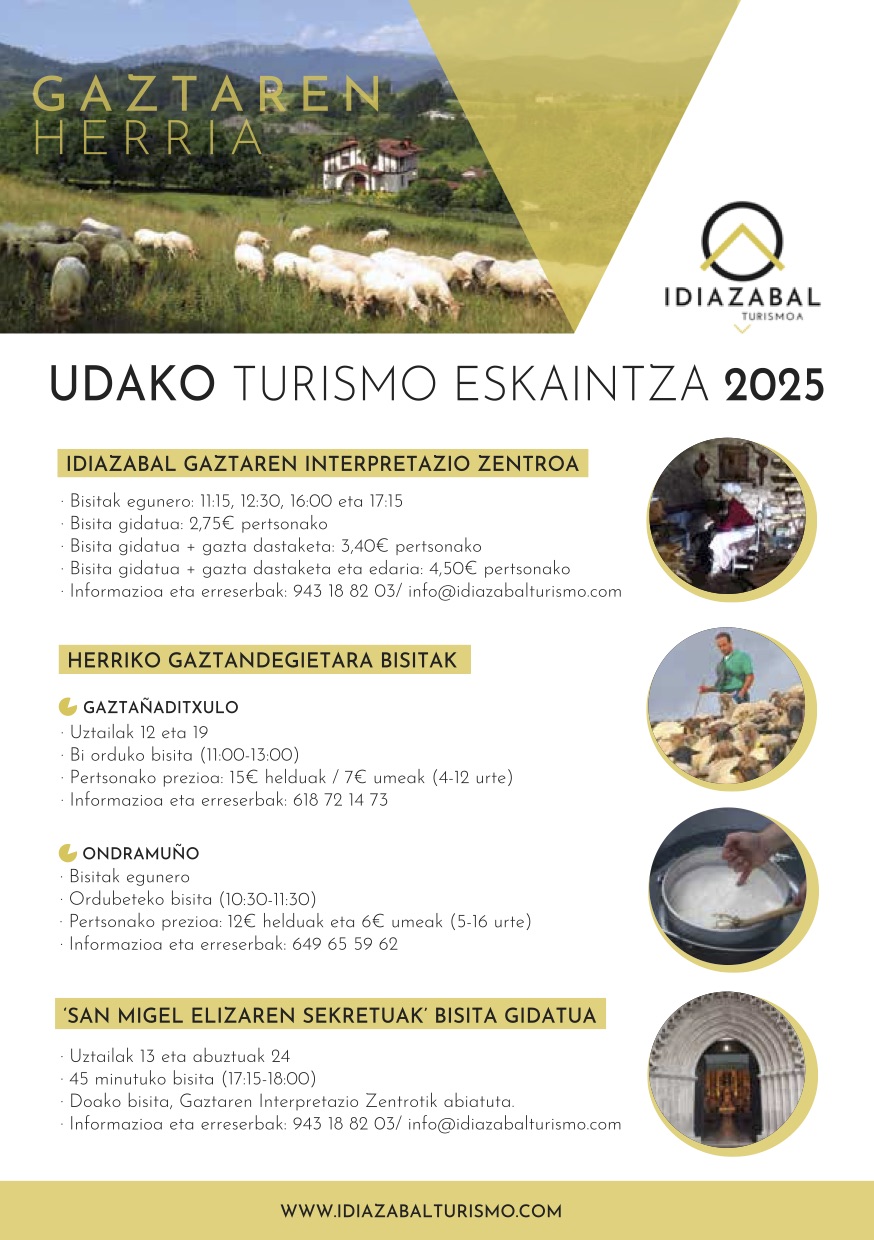 GAZTAREN
HERRIA

IDIAZABAL
TURISMOA

UDAKO TURISMO ESKAINTZA 2025

IDIAZABAL GAZTAREN INTERPRETAZIO ZENTROA

· Bisitak egunero: 11:15, 12:30, 16:00 eta 17:15
· Bisita gidatua: 2,75€ pertsonako
· Bisita gidatua + gazta dastaketa: 3,40€ pertsonako
· Bisita gidatua + gazta dastaketa eta edaria: 4,50€ pertsonako
· Informazioa eta erreserbak: 943 18 82 03/ info@idiazabalturismo.com

HERRIKO GAZTANDEGIETARA BISITAK

GAZTAÑADITXULO
· Uztailak 12 eta 19
· Bi orduko bisita (11:00-13:00)
· Pertsonako prezioa: 15€ helduak / 7€ umeak (4-12 urte)
· Informazioa eta erreserbak: 618 72 14 73

ONDRAMUÑO
· Bisitak egunero
· Ordubeteko bisita (10:30-11:30)
· Pertsonako prezioa: 12€ helduak eta 6€ umeak (5-16 urte)
· Informazioa eta erreserbak: 649 65 59 62

'SAN MIGEL ELIZAREN SEKRETUAK' BISITA GIDATUA

· Uztailak 13 eta abuztuak 24
· 45 minutuko bisita (17:15-18:00)
· Doako bisita, Gaztaren Interpretazio Zentrotik abiatuta.
· Informazioa eta erreserbak: 943 18 82 03/ info@idiazabalturismo.com

WWW.IDIAZABALTURISMO.COM